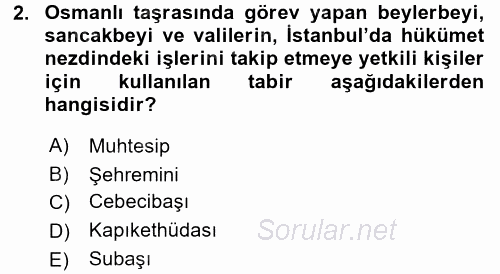 2. Osmanlı taşrasında görev yapan beylerbeyi, sancakbeyi ve valilerin, İstanbul'da hükümet nezdindeki işlerini takip etmeye yetkili kişiler için kullanılan tabir aşağıdakilerden hangisidir?

A) Muhtesip
B) Şehremini
C) Cebecibaşı
D) Kapıkethüdası
E) Subaşı

Sorular.net